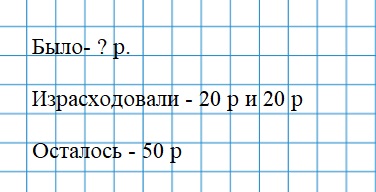 Было- ? р.

Израсходовали - 20 р и 20 р

Осталось - 50 р